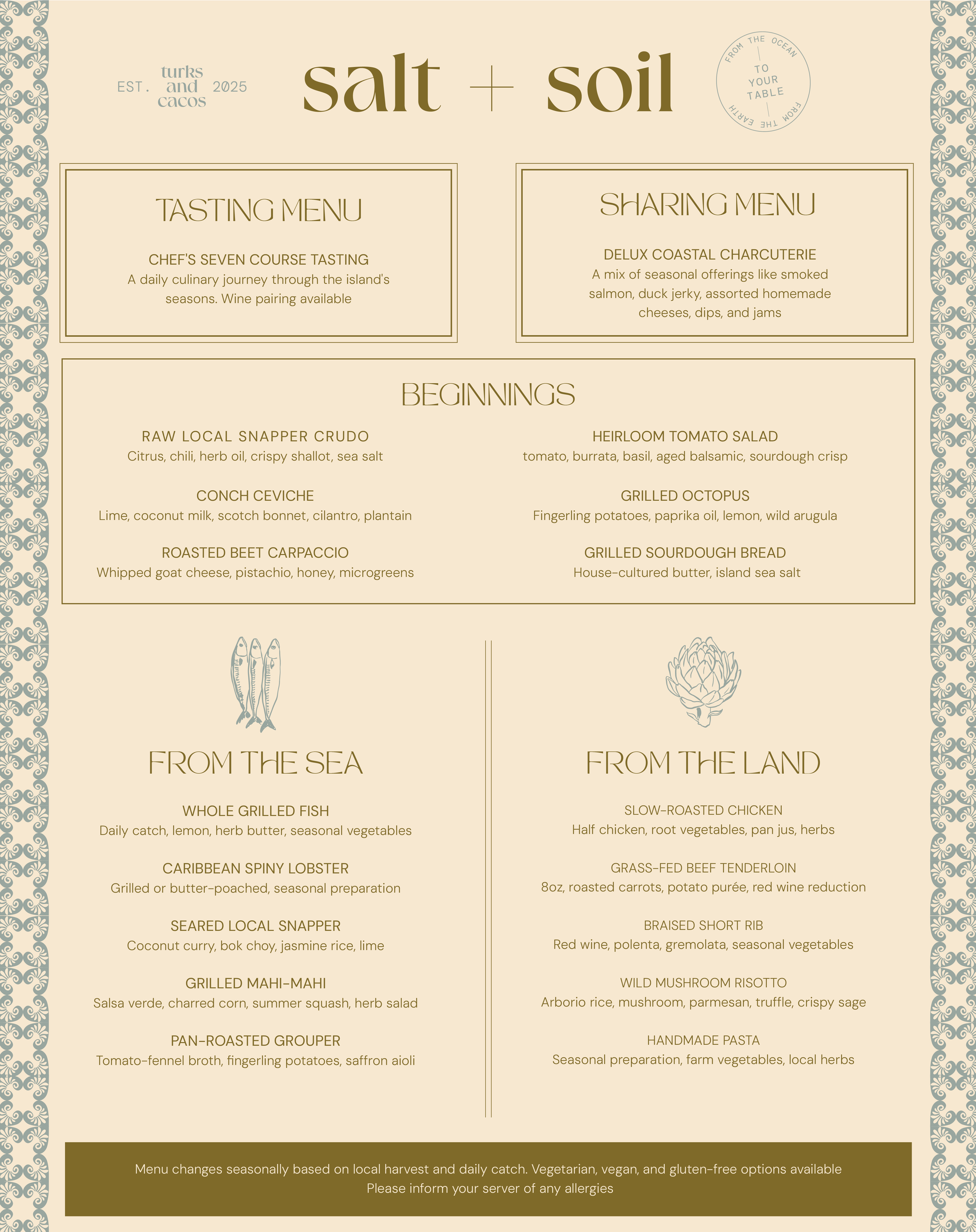 EST. turks and cacos 2025

salt + soil

FROM THE OCEAN
TO YOUR TABLE
FROM THE EARTH

TASTING MENU

CHEF'S SEVEN COURSE TASTING
A daily culinary journey through the island's seasons. Wine pairing available

SHARING MENU

DELUX COASTAL CHARCUTERIE
A mix of seasonal offerings like smoked salmon, duck jerky, assorted homemade cheeses, dips, and jams

BEGINNINGS

RAW LOCAL SNAPPER CRUDO
Citrus, chili, herb oil, crispy shallot, sea salt

CONCH CEVICHE
Lime, coconut milk, scotch bonnet, cilantro, plantain

ROASTED BEET CARPACCIO
Whipped goat cheese, pistachio, honey, microgreens

HEIRLOOM TOMATO SALAD
tomato, burrata, basil, aged balsamic, sourdough crisp

GRILLED OCTOPUS
Fingerling potatoes, paprika oil, lemon, wild arugula

GRILLED SOURDOUGH BREAD
House-cultured butter, island sea salt

FROM THE SEA

WHOLE GRILLED FISH
Daily catch, lemon, herb butter, seasonal vegetables

CARIBBEAN SPINY LOBSTER
Grilled or butter-poached, seasonal preparation

SEARED LOCAL SNAPPER
Coconut curry, bok choy, jasmine rice, lime

GRILLED MAHI-MAHI
Salsa verde, charred corn, summer squash, herb salad

PAN-ROASTED GROUPER
Tomato-fennel broth, fingerling potatoes, saffron aioli

FROM THE LAND

SLOW-ROASTED CHICKEN
Half chicken, root vegetables, pan jus, herbs

GRASS-FED BEEF TENDERLOIN
8oz, roasted carrots, potato purée, red wine reduction

BRAISED SHORT RIB
Red wine, polenta, gremolata, seasonal vegetables

WILD MUSHROOM RISOTTO
Arborio rice, mushroom, parmesan, truffle, crispy sage

HANDMADE PASTA
Seasonal preparation, farm vegetables, local herbs

Menu changes seasonally based on local harvest and daily catch. Vegetarian, vegan, and gluten-free options available
Please inform your server of any allergies